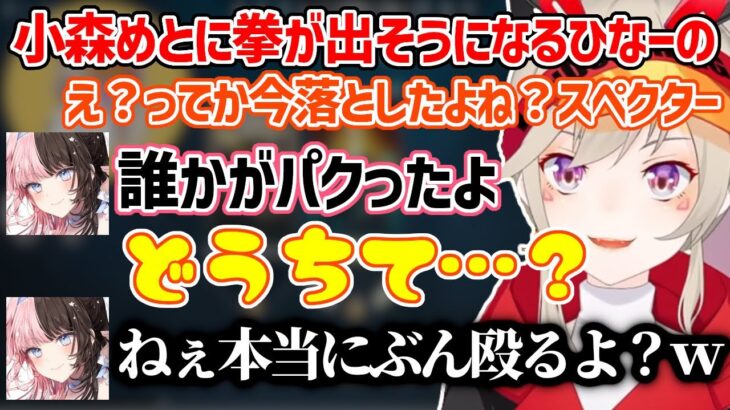 小森めとに拳が出そうになるひなーの
え？ってか今落としたよね？スペクター
誰かがパクったよ
どうちて…？
ねぇ本当にぶん殴るよ？w